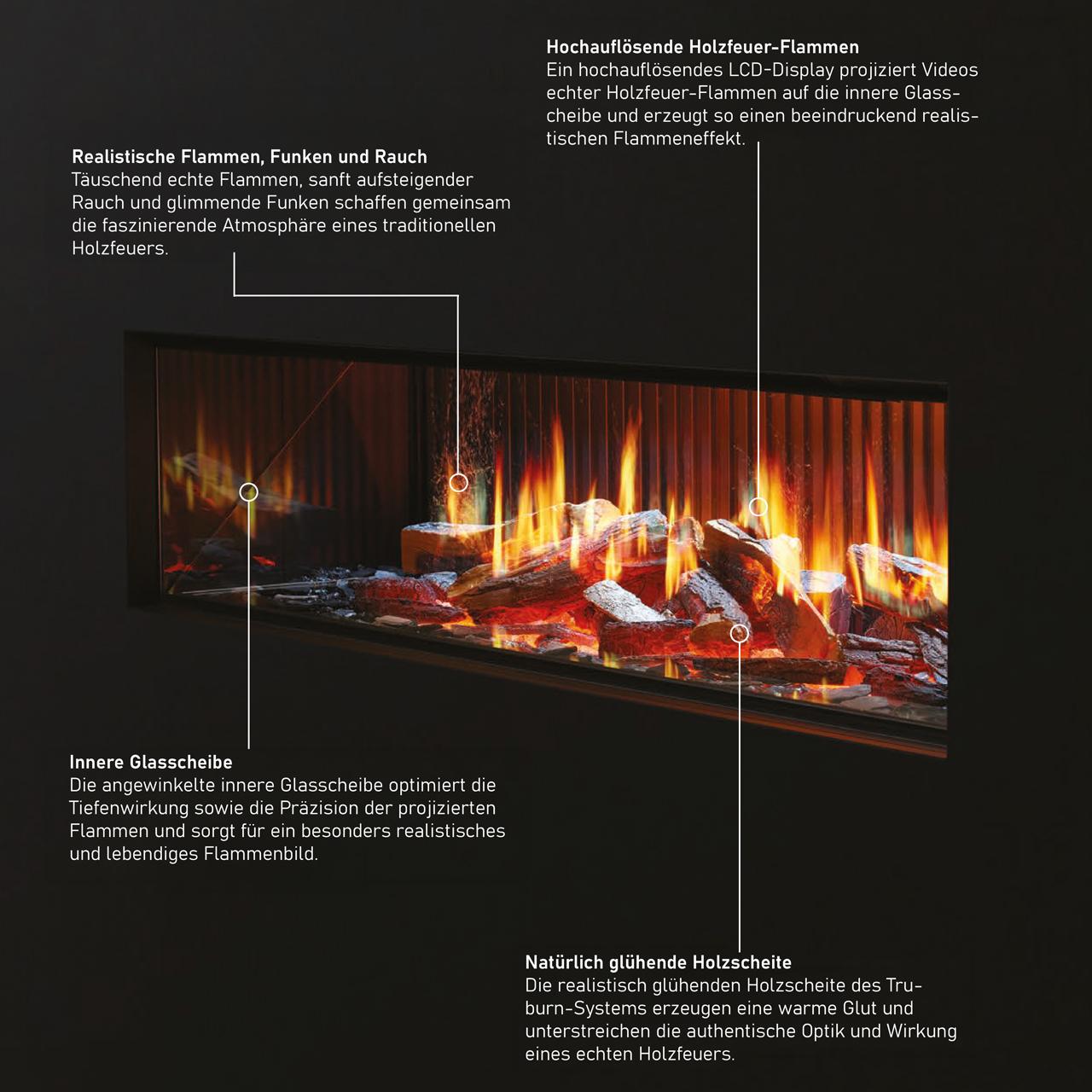 Hochauflösende Holzfeuer-Flammen
Ein hochauflösendes LCD-Display projiziert Videos echter Holzfeuer-Flammen auf die innere Glasscheibe und erzeugt so einen beeindruckend realistischen Flammeneffekt.

Realistische Flammen, Funken und Rauch
Täuschend echte Flammen, sanft aufsteigender Rauch und glimmende Funken schaffen gemeinsam die faszinierende Atmosphäre eines traditionellen Holzfeuers.

Innere Glasscheibe
Die angewinkelte innere Glasscheibe optimiert die Tiefenwirkung sowie die Präzision der projizierten Flammen und sorgt für ein besonders realistisches und lebendiges Flammenbild.

Natürlich glühende Holzscheite
Die realistisch glühenden Holzscheite des Truburn-Systems erzeugen eine warme Glut und unterstreichen die authentische Optik und Wirkung eines echten Holzfeuers.